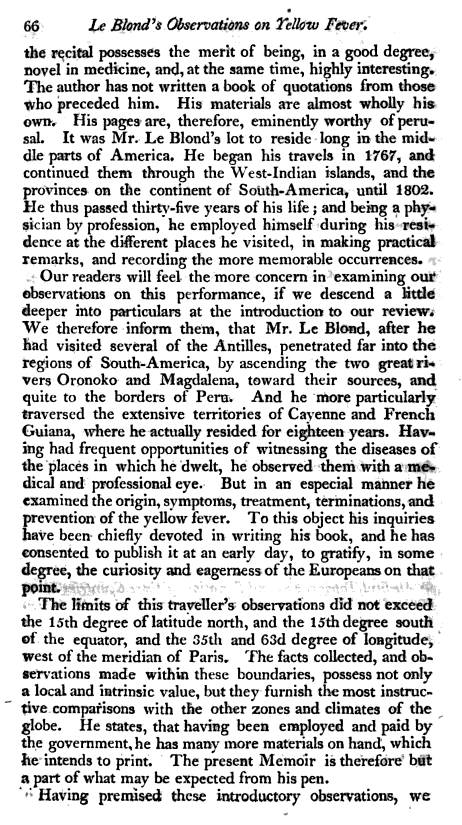 66 Le Blond's Observations on Yellow Fever.

the recital possesses the merit of being, in a good degree, novel in medicine, and, at the same time, highly interesting. The author has not written a book of quotations from those who preceded him. His materials are almost wholly his own. His pages are, therefore, eminently worthy of perusal. It was Mr. Le Blond's lot to reside long in the middle parts of America. He began his travels in 1767, and continued them through the West-Indian islands, and the provinces on the continent of South-America, until 1802. He thus passed thirty-five years of his life; and being a physician by profession, he employed himself during his residence at the different places he visited, in making practical remarks, and recording the more memorable occurrences.

Our readers will feel the more concern in examining our observations on this performance, if we descend a little deeper into particulars at the introduction to our review. We therefore inform them, that Mr. Le Blond, after he had visited several of the Antilles, penetrated far into the regions of South-America, by ascending the two great rivers Oronoko and Magdalena, toward their sources, and quite to the borders of Peru. And he more particularly traversed the extensive territories of Cayenne and French Guiana, where he actually resided for eighteen years. Having had frequent opportunities of witnessing the diseases of the places in which he dwelt, he observed them with a medical and professional eye. But in an especial manner he examined the origin, symptoms, treatment, terminations, and prevention of the yellow fever. To this object his inquiries have been chiefly devoted in writing his book, and he has consented to publish it at an early day, to gratify, in some degree, the curiosity and eagerness of the Europeans on that point.

The limits of this traveller's observations did not exceed the 15th degree of latitude north, and the 15th degree south of the equator, and the 35th and 63d degree of longitude, west of the meridian of Paris. The facts collected, and observations made within these boundaries, possess not only a local and intrinsic value, but they furnish the most instructive comparisons with the other zones and climates of the globe. He states, that having been employed and paid by the government, he has many more materials on hand, which he intends to print. The present Memoir is therefore but a part of what may be expected from his pen.

Having premised these introductory observations, we